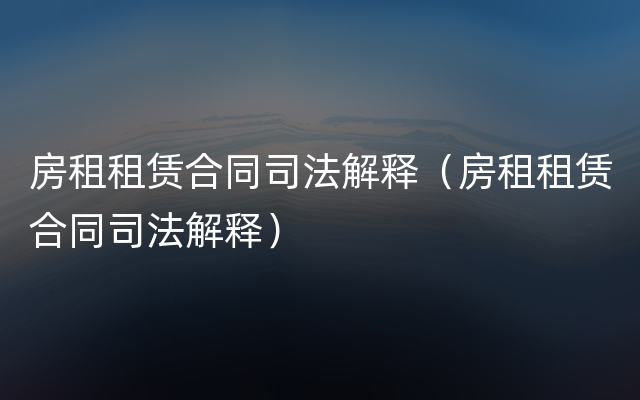 房租租赁合同司法解释（房租租赁合同司法解释）